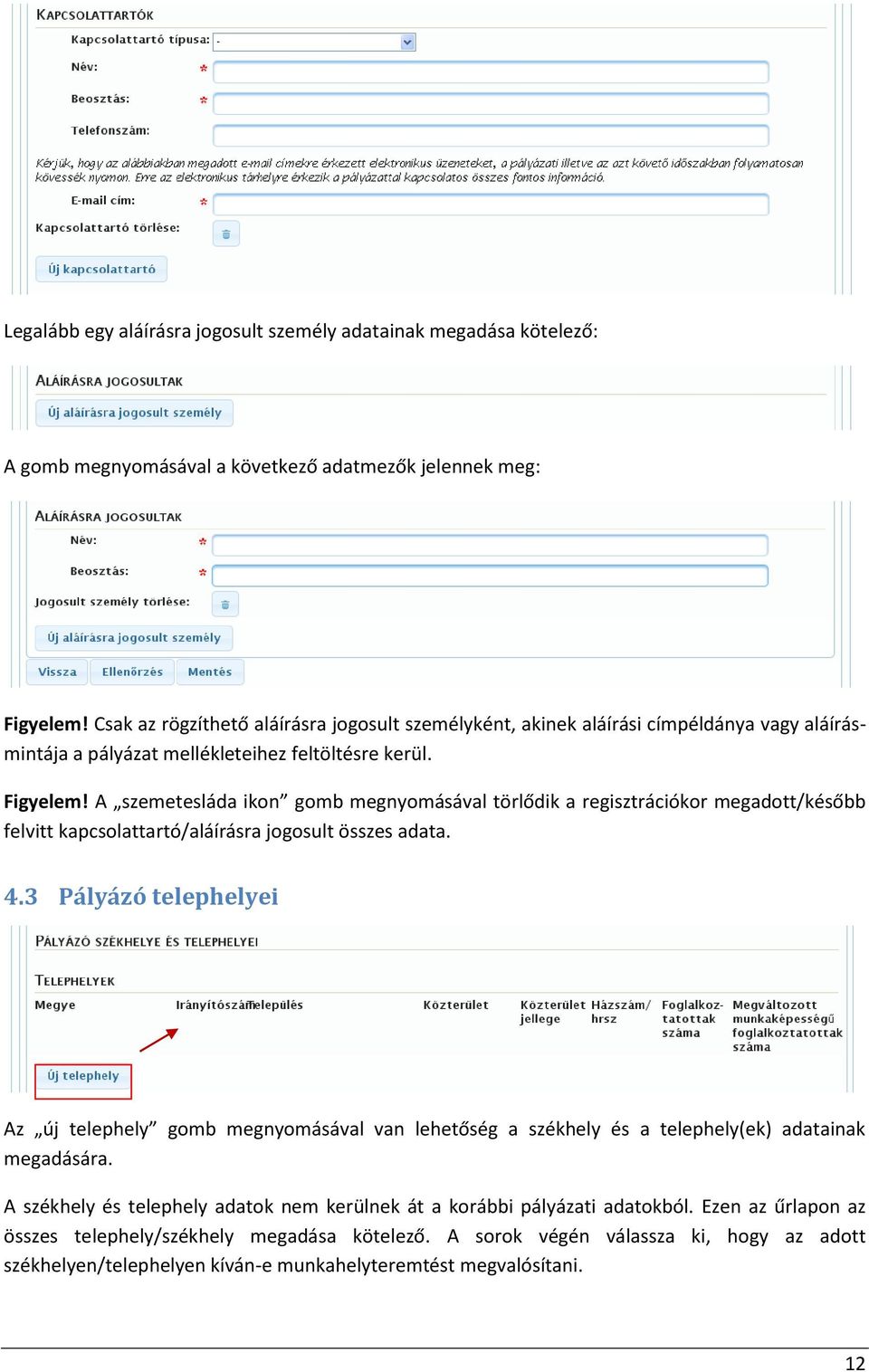 KAPCSOLATTARTÓK

Kapcsolattartó típusa: -

Név: *

Beosztás: *

Telefonszám:

Kérjük, hogy az alábbiakban megadott e-mail címekre érkezett elektronikus üzeneteket, a pályázati illetve az azt követő időszakban folyamatosan kövessék nyomon. Erre az elektronikus tárhelyre érkezik a pályázattal kapcsolatos összes fontos információ.

E-mail cím: *

Kapcsolattartó törlése:

Új kapcsolattartó

Legalább egy aláírásra jogosult személy adatainak megadása kötelező:

ALÁÍRÁSRA JOGOSULTAK

Új aláírásra jogosult személy

A gomb megnyomásával a következő adatmezők jelennek meg:

ALÁÍRÁSRA JOGOSULTAK

Név: *

Beosztás: *

Jogosult személy törlése:

Új aláírásra jogosult személy

Vissza Ellenőrzés Mentés

Figyelem! Csak az rögzíthető aláírásra jogosult személyként, akinek aláírási címpéldánya vagy aláírásmintája a pályázat mellékleteihez feltöltésre kerül.

Figyelem! A „szemetesláda ikon” gomb megnyomásával törlődik a regisztrációkor megadott/később felvitt kapcsolattartó/aláírásra jogosult összes adata.

4.3 Pályázó telephelyei

PÁLYÁZÓ SZÉKHELYE ÉS TELEPHELYEI

TELEPHELYEK

| Megye | Irányítószám | Település | Közterület | Közterület jellege | Házszám/ hrsz | Foglalkoztatottak száma | Megváltozott munkaképességű foglalkoztatottak száma |
|---|---|---|---|---|---|---|---|

Új telephely

Az „új telephely” gomb megnyomásával van lehetőség a székhely és a telephely(ek) adatainak megadására.

A székhely és telephely adatok nem kerülnek át a korábbi pályázati adatokból. Ezen az űrlapon az összes telephely/székhely megadása kötelező. A sorok végén válassza ki, hogy az adott székhelyen/telephelyen kíván-e munkahelyteremtést megvalósítani.

12